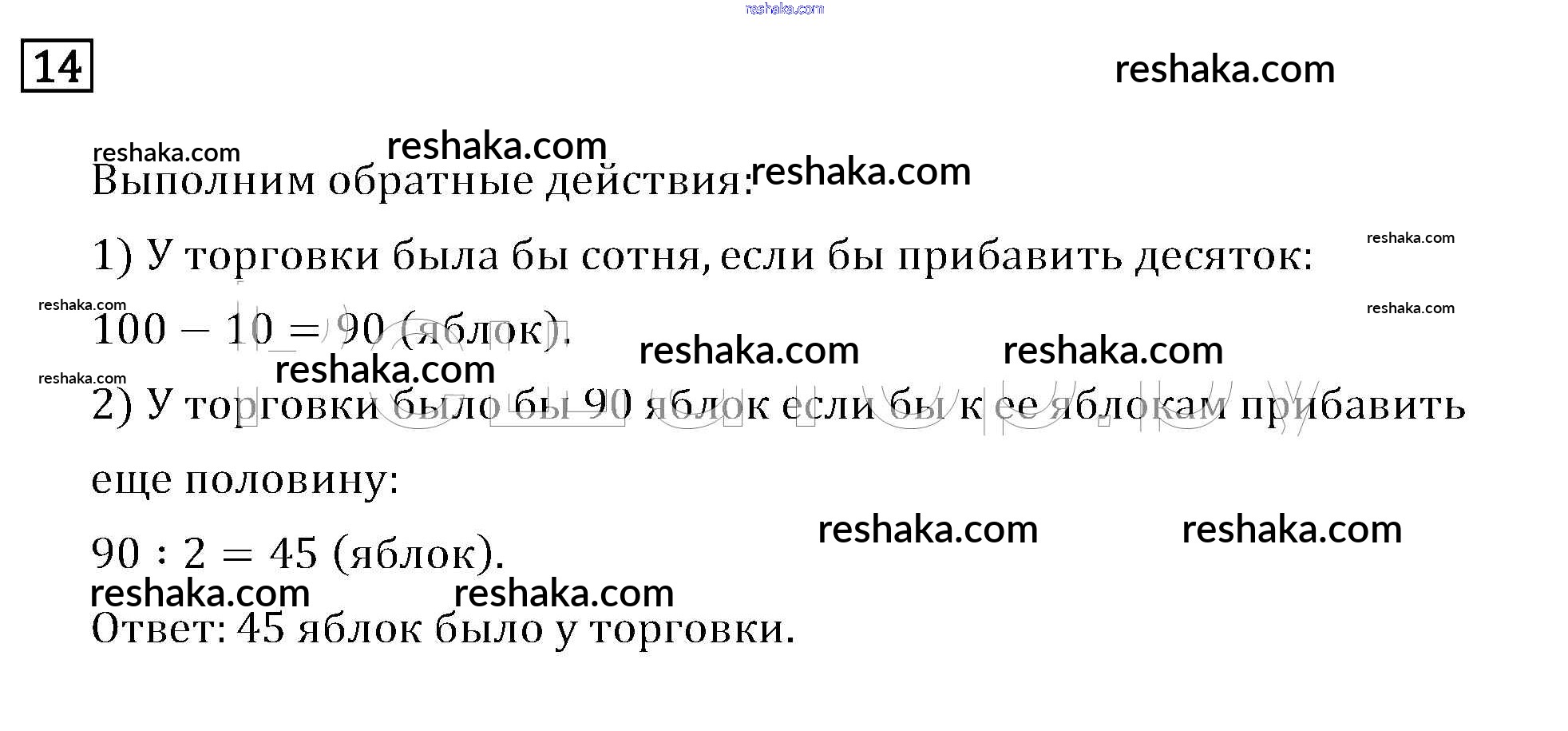 14

Выполним обратные действия:

1) У торговки была бы сотня, если бы прибавить десяток:

$100 - 10 = 90$ (яблок).

2) У торговки было бы 90 яблок если бы к ее яблокам прибавить еще половину:

$90 : 2 = 45$ (яблок).

Ответ: 45 яблок было у торговки.

reshaka.com